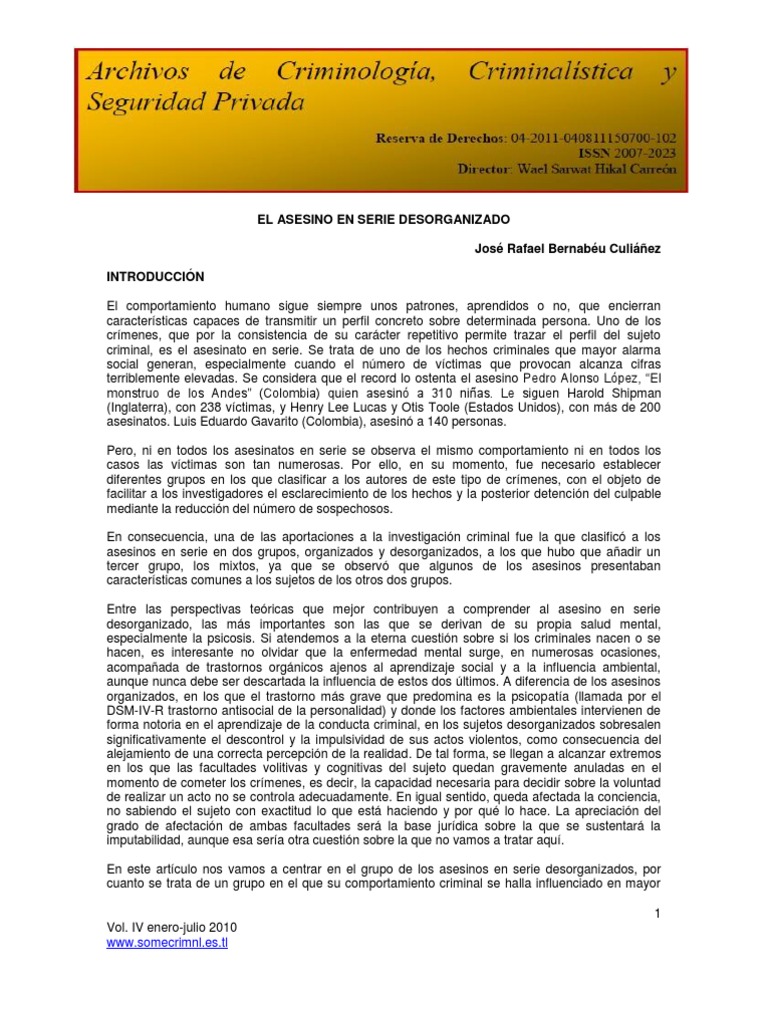 Archivos de Criminología, Criminalística y Seguridad Privada

Reserva de Derechos: 04-2011-040811150700-102
ISSN 2007-2023
Director: Wael Sarwat Hikal Carreón

EL ASESINO EN SERIE DESORGANIZADO

José Rafael Bernabéu Culiáñez

INTRODUCCIÓN

El comportamiento humano sigue siempre unos patrones, aprendidos o no, que encierran características capaces de transmitir un perfil concreto sobre determinada persona. Uno de los crímenes, que por la consistencia de su carácter repetitivo permite trazar el perfil del sujeto criminal, es el asesinato en serie. Se trata de uno de los hechos criminales que mayor alarma social generan, especialmente cuando el número de víctimas que provocan alcanza cifras terriblemente elevadas. Se considera que el record lo ostenta el asesino Pedro Alonso López, "El monstruo de los Andes" (Colombia) quien asesinó a 310 niñas. Le siguen Harold Shipman (Inglaterra), con 238 víctimas, y Henry Lee Lucas y Otis Toole (Estados Unidos), con más de 200 asesinatos. Luis Eduardo Gavarito (Colombia), asesinó a 140 personas.

Pero, ni en todos los asesinatos en serie se observa el mismo comportamiento ni en todos los casos las víctimas son tan numerosas. Por ello, en su momento, fue necesario establecer diferentes grupos en los que clasificar a los autores de este tipo de crímenes, con el objeto de facilitar a los investigadores el esclarecimiento de los hechos y la posterior detención del culpable mediante la reducción del número de sospechosos.

En consecuencia, una de las aportaciones a la investigación criminal fue la que clasificó a los asesinos en serie en dos grupos, organizados y desorganizados, a los que hubo que añadir un tercer grupo, los mixtos, ya que se observó que algunos de los asesinos presentaban características comunes a los sujetos de los otros dos grupos.

Entre las perspectivas teóricas que mejor contribuyen a comprender al asesino en serie desorganizado, las más importantes son las que se derivan de su propia salud mental, especialmente la psicosis. Si atendemos a la eterna cuestión sobre si los criminales nacen o se hacen, es interesante no olvidar que la enfermedad mental surge, en numerosas ocasiones, acompañada de trastornos orgánicos ajenos al aprendizaje social y a la influencia ambiental, aunque nunca debe ser descartada la influencia de estos dos últimos. A diferencia de los asesinos organizados, en los que el trastorno más grave que predomina es la psicopatía (llamada por el DSM-IV-R trastorno antisocial de la personalidad) y donde los factores ambientales intervienen de forma notoria en el aprendizaje de la conducta criminal, en los sujetos desorganizados sobresalen significativamente el descontrol y la impulsividad de sus actos violentos, como consecuencia del alejamiento de una correcta percepción de la realidad. De tal forma, se llegan a alcanzar extremos en los que las facultades volitivas y cognitivas del sujeto quedan gravemente anuladas en el momento de cometer los crímenes, es decir, la capacidad necesaria para decidir sobre la voluntad de realizar un acto no se controla adecuadamente. En igual sentido, queda afectada la conciencia, no sabiendo el sujeto con exactitud lo que está haciendo y por qué lo hace. La apreciación del grado de afectación de ambas facultades será la base jurídica sobre la que se sustentará la imputabilidad, aunque esa sería otra cuestión sobre la que no vamos a tratar aquí.

En este artículo nos vamos a centrar en el grupo de los asesinos en serie desorganizados, por cuanto se trata de un grupo en el que su comportamiento criminal se halla influenciado en mayor

1

Vol. IV enero-julio 2010
www.somecrimnl.es.tl